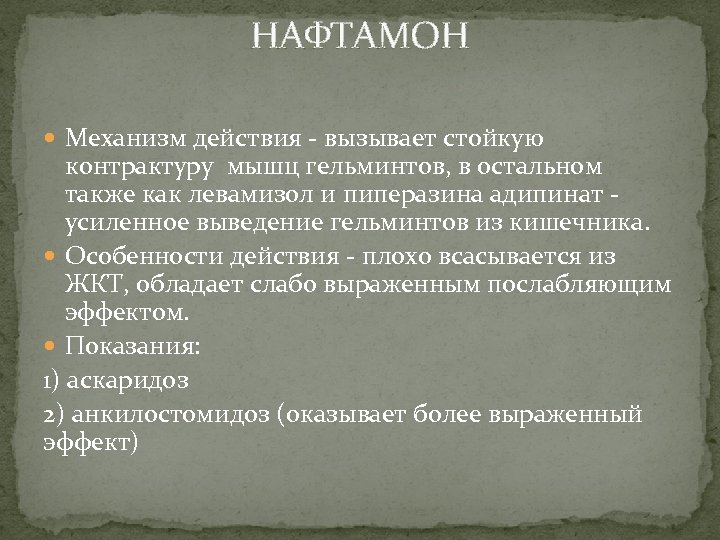 НАФТАМОН

Механизм действия - вызывает стойкую контрактуру  мышц гельминтов, в остальном также как левамизол и пиперазина адипинат - усиленное выведение гельминтов из кишечника.

Особенности действия - плохо всасывается из ЖКТ, обладает слабо выраженным послабляющим эффектом.

Показания:

1) аскаридоз

2) анкилостомидоз (оказывает более выраженный эффект)